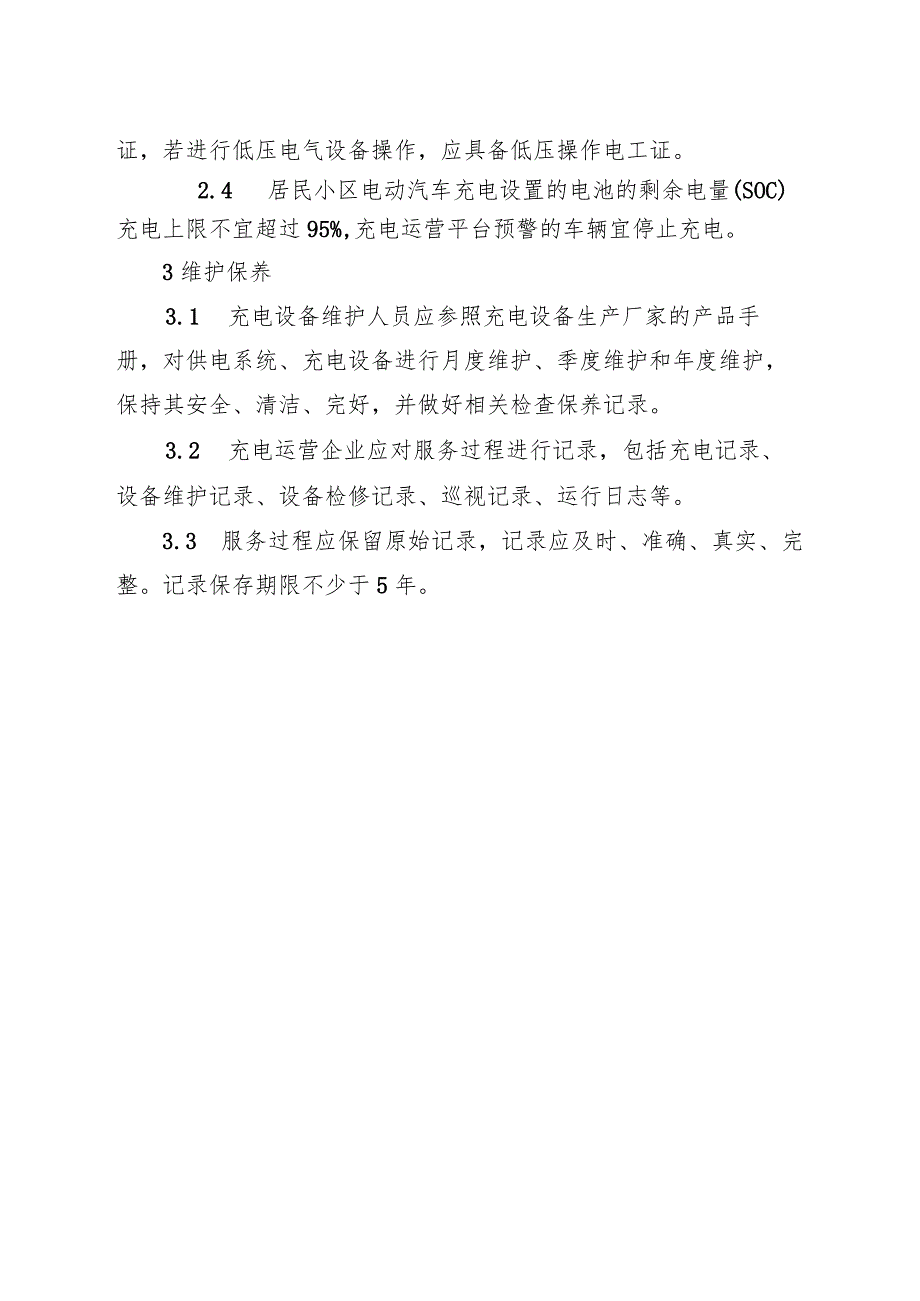 证，若进行低压电气设备操作，应具备低压操作电工证。

2.4　居民小区电动汽车充电设置的电池的剩余电量(SOC)充电上限不宜超过95%,充电运营平台预警的车辆宜停止充电。

3维护保养

3.1　充电设备维护人员应参照充电设备生产厂家的产品手册，对供电系统、充电设备进行月度维护、季度维护和年度维护，保持其安全、清洁、完好，并做好相关检查保养记录。

3.2　充电运营企业应对服务过程进行记录，包括充电记录、设备维护记录、设备检修记录、巡视记录、运行日志等。

3.3　服务过程应保留原始记录，记录应及时、准确、真实、完整。记录保存期限不少于5年。